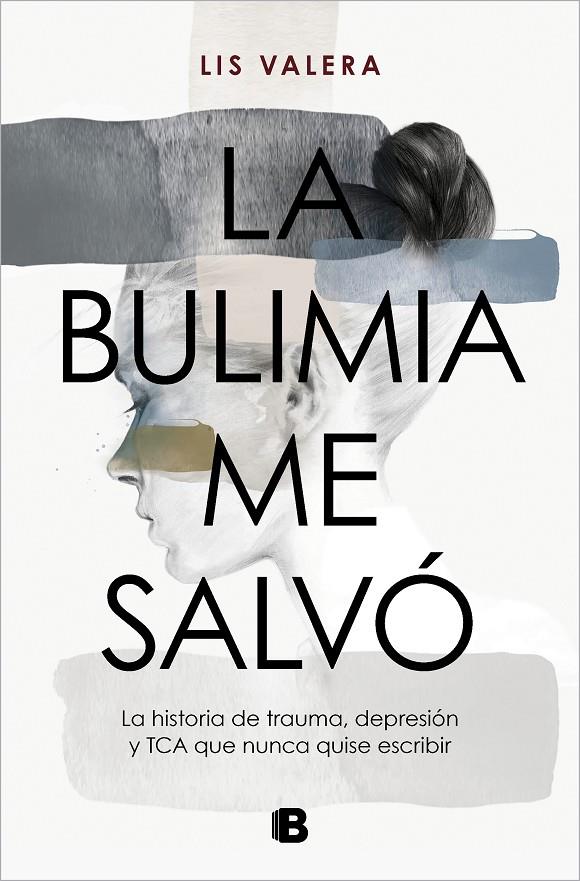 LIS VALERA

LA BULIMIA ME SALVÓ

La historia de trauma, depresión y TCA que nunca quise escribir

B